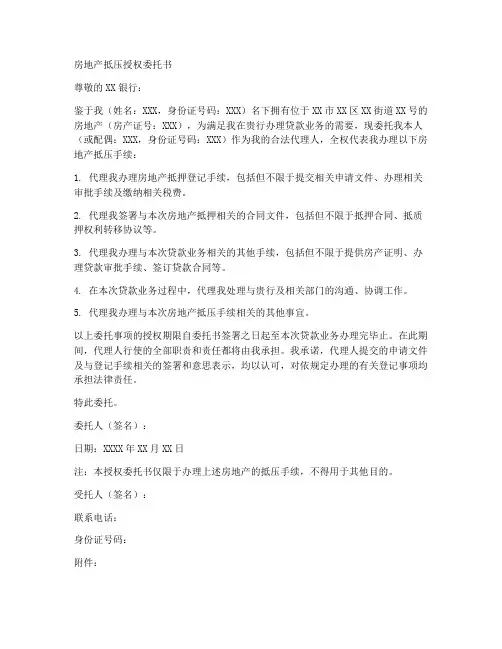 房地产抵压授权委托书

尊敬的 XX 银行：

鉴于我（姓名：XXX，身份证号码：XXX）名下拥有位于 XX 市 XX 区 XX 街道 XX 号的房地产（房产证号：XXX），为满足我在贵行办理贷款业务的需要，现委托我本人（或配偶：XXX，身份证号码：XXX）作为我的合法代理人，全权代表我办理以下房地产抵压手续：

1. 代理我办理房地产抵押登记手续，包括但不限于提交相关申请文件、办理相关审批手续及缴纳相关税费。

2. 代理我签署与本次房地产抵押相关的合同文件，包括但不限于抵押合同、抵质押权利转移协议等。

3. 代理我办理与本次贷款业务相关的其他手续，包括但不限于提供房产证明、办理贷款审批手续、签订贷款合同等。

4. 在本次贷款业务过程中，代理我处理与贵行及相关部门的沟通、协调工作。

5. 代理我办理与本次房地产抵压手续相关的其他事宜。

以上委托事项的授权期限自委托书签署之日起至本次贷款业务办理完毕止。在此期间，代理人行使的全部职责和责任都将由我承担。我承诺，代理人提交的申请文件及与登记手续相关的签署和意思表示，均以认可，对依规定办理的有关登记事项均承担法律责任。

特此委托。

委托人（签名）：

日期：XXXX 年 XX 月 XX 日

注：本授权委托书仅限于办理上述房地产的抵压手续，不得用于其他目的。

受托人（签名）：

联系电话：

身份证号码：

附件：